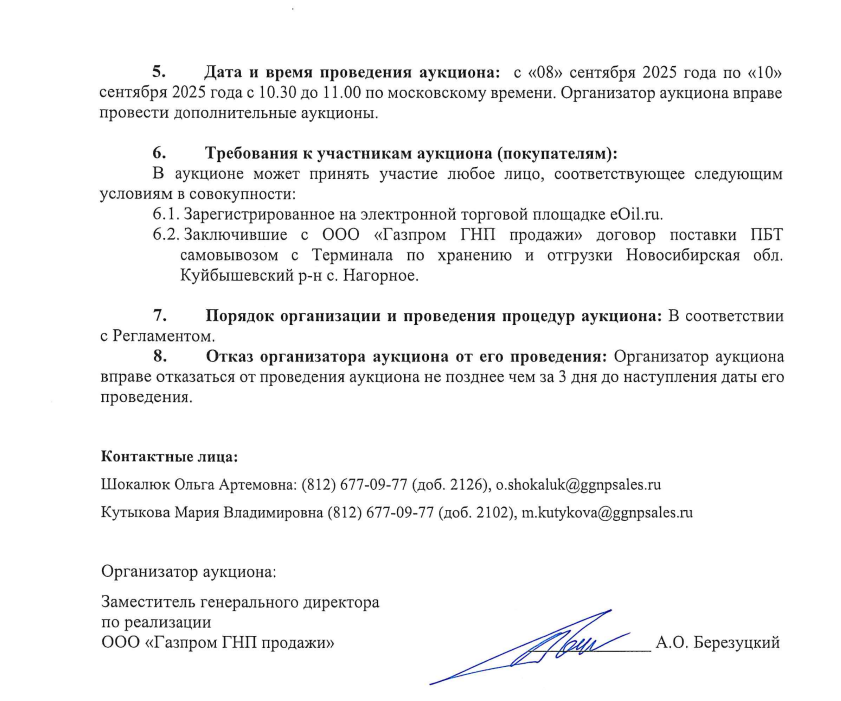 5. Дата и время проведения аукциона: с «08» сентября 2025 года по «10» сентября 2025 года с 10.30 до 11.00 по московскому времени. Организатор аукциона вправе провести дополнительные аукционы.

6. Требования к участникам аукциона (покупателям):
В аукционе может принять участие любое лицо, соответствующее следующим условиям в совокупности:
6.1. Зарегистрированное на электронной торговой площадке eOil.ru.
6.2. Заключившие с ООО «Газпром ГНП продажи» договор поставки ПБТ самовывозом с Терминала по хранению и отгрузки Новосибирская обл. Куйбышевский р-н с. Нагорное.

7. Порядок организации и проведения процедур аукциона: В соответствии с Регламентом.
8. Отказ организатора аукциона от его проведения: Организатор аукциона вправе отказаться от проведения аукциона не позднее чем за 3 дня до наступления даты его проведения.

Контактные лица:

Шокалюк Ольга Артемовна: (812) 677-09-77 (доб. 2126), o.shokaluk@ggnpsales.ru

Кутыкова Мария Владимировна (812) 677-09-77 (доб. 2102), m.kutykova@ggnpsales.ru

Организатор аукциона:

Заместитель генерального директора
по реализации
ООО «Газпром ГНП продажи» А.О. Березуцкий